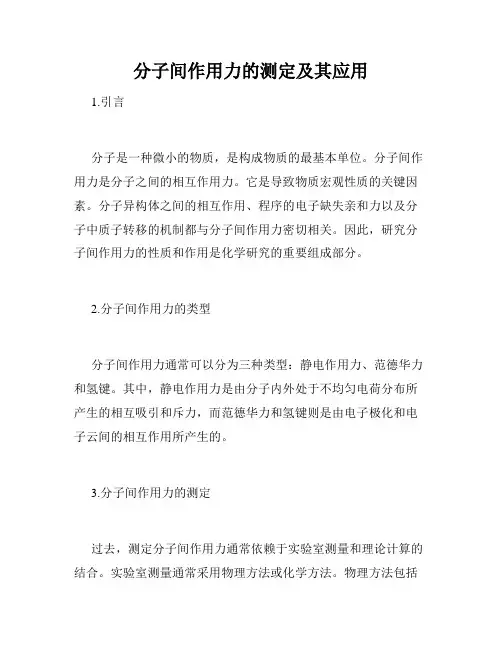 分子间作用力的测定及其应用

1.引言

分子是一种微小的物质，是构成物质的最基本单位。分子间作用力是分子之间的相互作用力。它是导致物质宏观性质的关键因素。分子异构体之间的相互作用、程序的电子缺失亲和力以及分子中质子转移的机制都与分子间作用力密切相关。因此，研究分子间作用力的性质和作用是化学研究的重要组成部分。

2.分子间作用力的类型

分子间作用力通常可以分为三种类型：静电作用力、范德华力和氢键。其中，静电作用力是由分子内外处于不均匀电荷分布所产生的相互吸引和斥力，而范德华力和氢键则是由电子极化和电子云间的相互作用所产生的。

3.分子间作用力的测定

过去，测定分子间作用力通常依赖于实验室测量和理论计算的结合。实验室测量通常采用物理方法或化学方法。物理方法包括